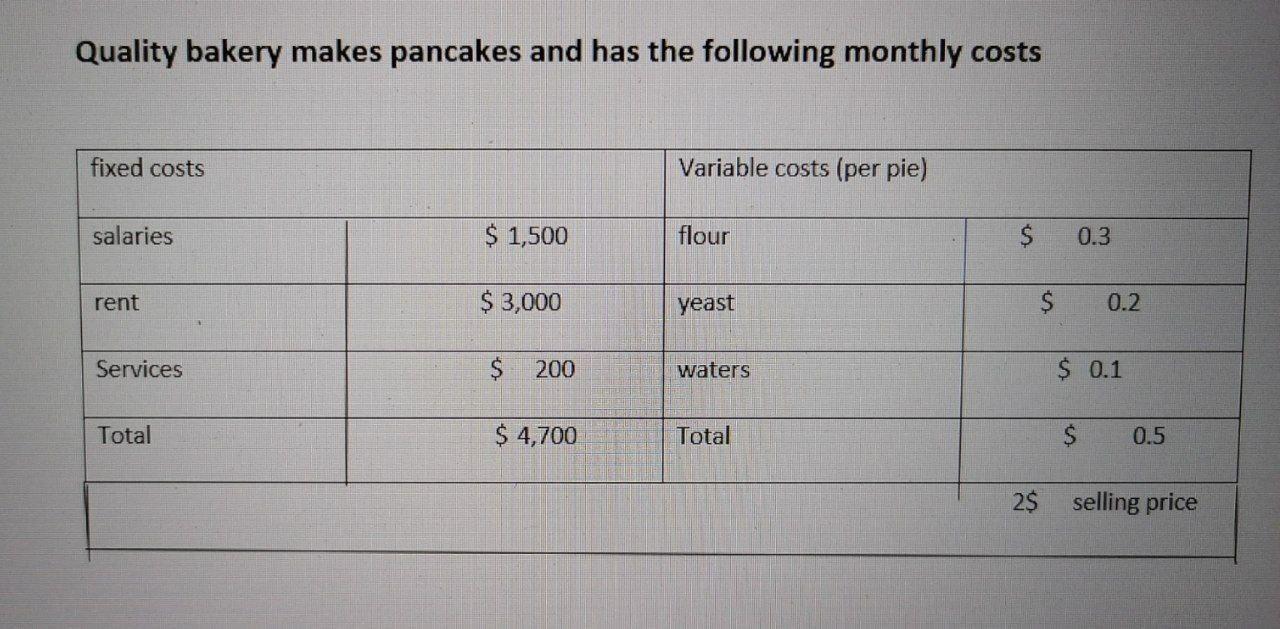 Quality bakery makes pancakes and has the following monthly costs

| fixed costs | | Variable costs (per pie) | |
|---|---|---|---|
| salaries | \$ 1,500 | flour | \$ 0.3 |
| rent | \$ 3,000 | yeast | \$ 0.2 |
| Services | \$ 200 | waters | \$ 0.1 |
| Total | \$ 4,700 | Total | \$ 0.5 |
| | | | 2\$ selling price |